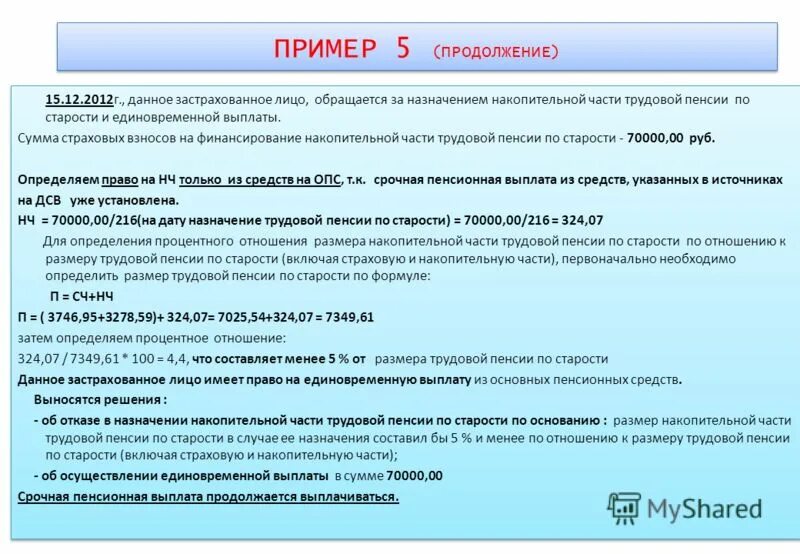 ПРИМЕР 5 (ПРОДОЛЖЕНИЕ)

15.12.2012г., данное застрахованное лицо, обращается за назначением накопительной части трудовой пенсии по старости и единовременной выплаты.

Сумма страховых взносов на финансирование накопительной части трудовой пенсии по старости - 70000,00 руб.

Определяем право на НЧ только из средств на ОПС, т.к. срочная пенсионная выплата из средств, указанных в источниках на ДСВ уже установлена.

НЧ = 70000,00/216(на дату назначение трудовой пенсии по старости) = 70000,00/216 = 324,07

Для определения процентного отношения размера накопительной части трудовой пенсии по старости по отношению к размеру трудовой пенсии по старости (включая страховую и накопительную части), первоначально необходимо определить размер трудовой пенсии по старости по формуле:

П = СЧ+НЧ

П = ( 3746,95+3278,59)+ 324,07= 7025,54+324,07 = 7349,61

затем определяем процентное отношение:

324,07 / 7349,61 * 100 = 4,4, что составляет менее 5 % от размера трудовой пенсии по старости

Данное застрахованное лицо имеет право на единовременную выплату из основных пенсионных средств.

Выносятся решения :

- об отказе в назначении накопительной части трудовой пенсии по старости по основанию : размер накопительной части трудовой пенсии по старости в случае ее назначения составил бы 5 % и менее по отношению к размеру трудовой пенсии по старости (включая страховую и накопительную части);

- об осуществлении единовременной выплаты в сумме 70000,00

Срочная пенсионная выплата продолжается выплачиваться.

MyShared